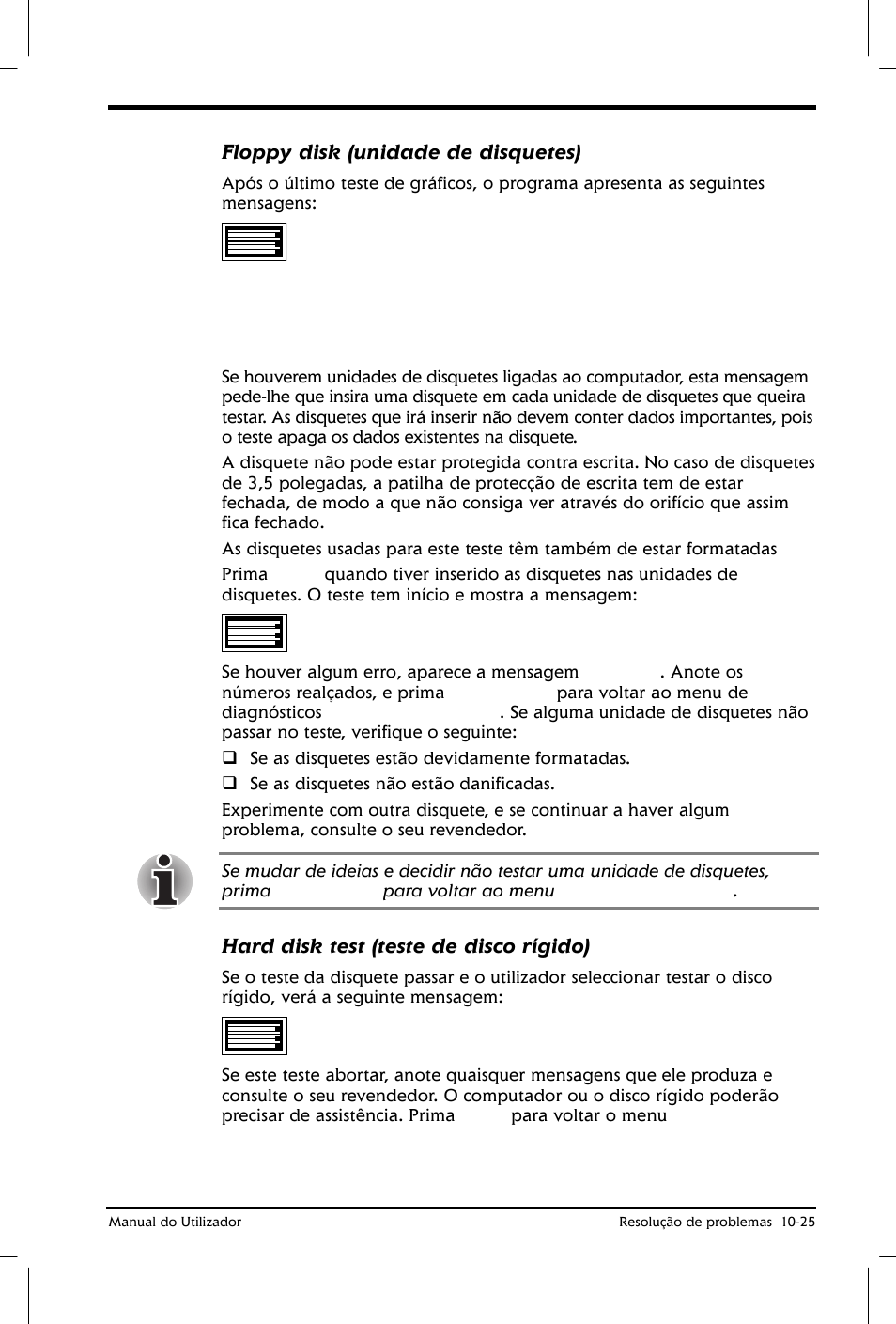 Floppy disk (unidade de disquetes)

Após o último teste de gráficos, o programa apresenta as seguintes mensagens:

Se houverem unidades de disquetes ligadas ao computador, esta mensagem pede-lhe que insira uma disquete em cada unidade de disquetes que queira testar. As disquetes que irá inserir não devem conter dados importantes, pois o teste apaga os dados existentes na disquete.

A disquete não pode estar protegida contra escrita. No caso de disquetes de 3,5 polegadas, a patilha de protecção de escrita tem de estar fechada, de modo a que não consiga ver através do orifício que assim fica fechado.

As disquetes usadas para este teste têm também de estar formatadas

Prima quando tiver inserido as disquetes nas unidades de disquetes. O teste tem início e mostra a mensagem:

Se houver algum erro, aparece a mensagem . Anote os números realçados, e prima para voltar ao menu de diagnósticos . Se alguma unidade de disquetes não passar no teste, verifique o seguinte:

❑ Se as disquetes estão devidamente formatadas.

❑ Se as disquetes não estão danificadas.

Experimente com outra disquete, e se continuar a haver algum problema, consulte o seu revendedor.

Se mudar de ideias e decidir não testar uma unidade de disquetes, prima para voltar ao menu .

Hard disk test (teste de disco rígido)

Se o teste da disquete passar e o utilizador seleccionar testar o disco rígido, verá a seguinte mensagem:

Se este teste abortar, anote quaisquer mensagens que ele produza e consulte o seu revendedor. O computador ou o disco rígido poderão precisar de assistência. Prima para voltar o menu

Manual do Utilizador

Resolução de problemas 10-25